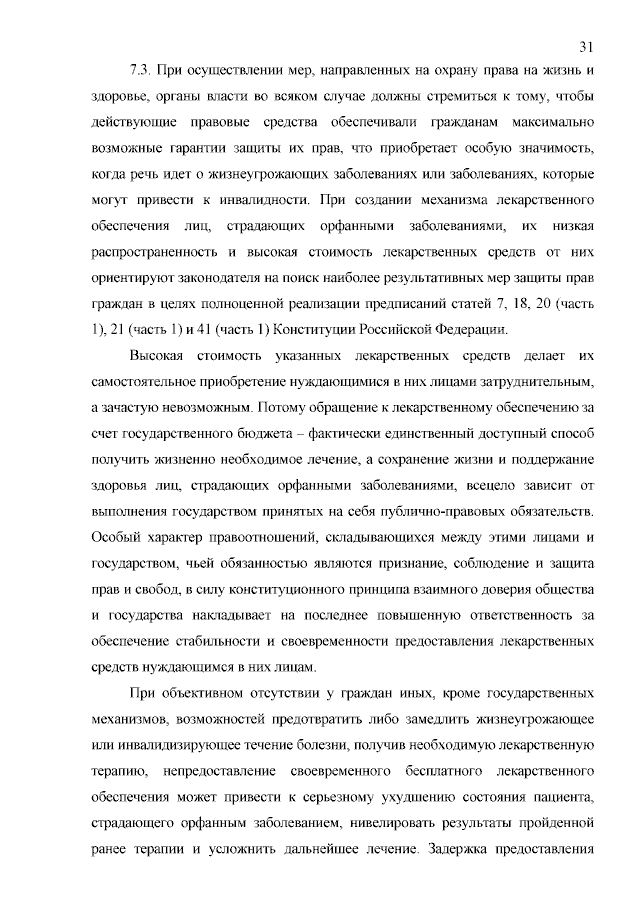 31

7.3. При осуществлении мер, направленных на охрану права на жизнь и здоровье, органы власти во всяком случае должны стремиться к тому, чтобы действующие правовые средства обеспечивали гражданам максимально возможные гарантии защиты их прав, что приобретает особую значимость, когда речь идет о жизнеугрожающих заболеваниях или заболеваниях, которые могут привести к инвалидности. При создании механизма лекарственного обеспечения лиц, страдающих орфанными заболеваниями, их низкая распространенность и высокая стоимость лекарственных средств от них ориентируют законодателя на поиск наиболее результативных мер защиты прав граждан в целях полноценной реализации предписаний статей 7, 18, 20 (часть 1), 21 (часть 1) и 41 (часть 1) Конституции Российской Федерации.

Высокая стоимость указанных лекарственных средств делает их самостоятельное приобретение нуждающимися в них лицами затруднительным, а зачастую невозможным. Потому обращение к лекарственному обеспечению за счет государственного бюджета – фактически единственный доступный способ получить жизненно необходимое лечение, а сохранение жизни и поддержание здоровья лиц, страдающих орфанными заболеваниями, всецело зависит от выполнения государством принятых на себя публично-правовых обязательств. Особый характер правоотношений, складывающихся между этими лицами и государством, чьей обязанностью являются признание, соблюдение и защита прав и свобод, в силу конституционного принципа взаимного доверия общества и государства накладывает на последнее повышенную ответственность за обеспечение стабильности и своевременности предоставления лекарственных средств нуждающимся в них лицам.

При объективном отсутствии у граждан иных, кроме государственных механизмов, возможностей предотвратить либо замедлить жизнеугрожающее или инвалидизирующее течение болезни, получив необходимую лекарственную терапию, непредоставление своевременного бесплатного лекарственного обеспечения может привести к серьезному ухудшению состояния пациента, страдающего орфанным заболеванием, нивелировать результаты пройденной ранее терапии и усложнить дальнейшее лечение. Задержка предоставления